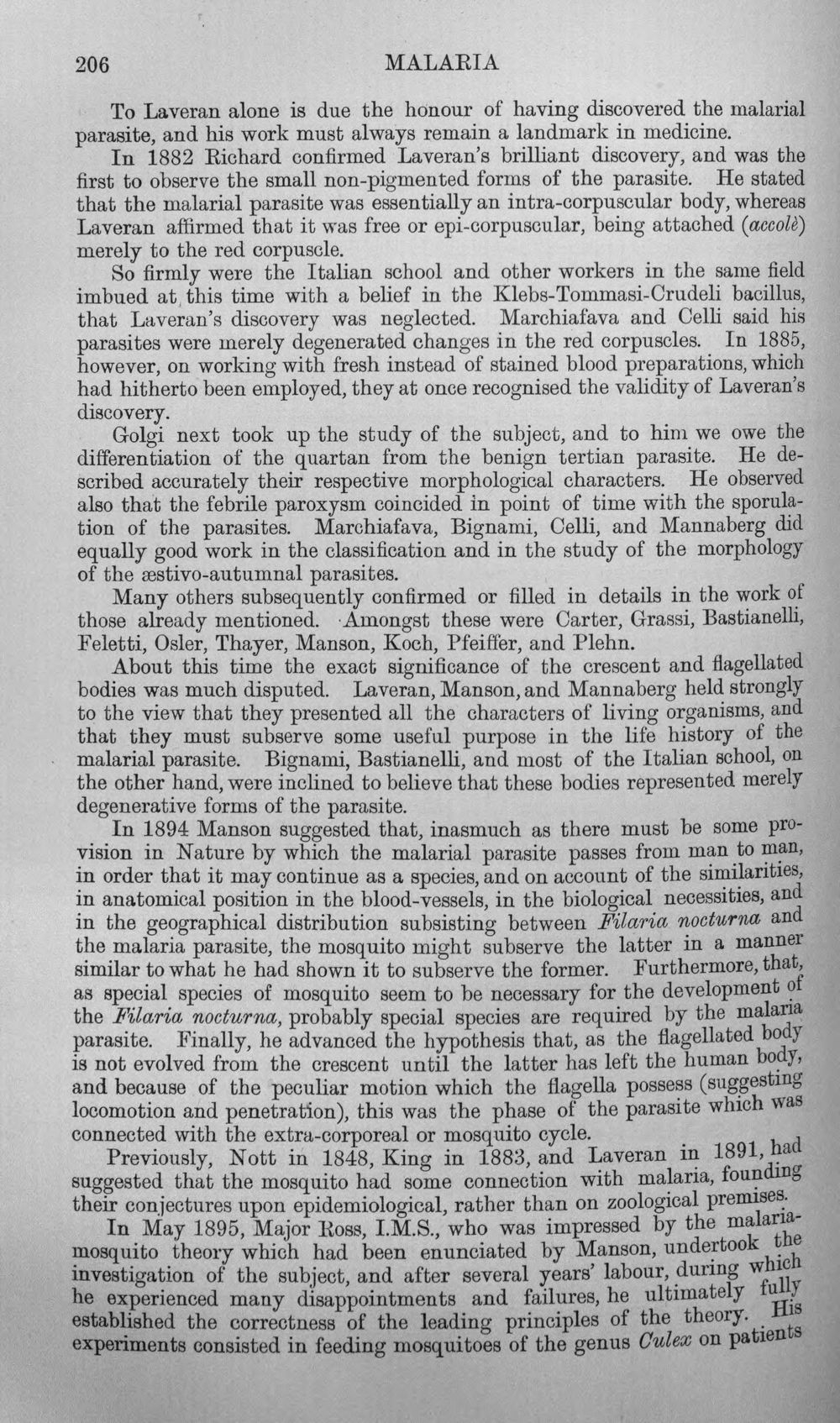 206 MALARIA

To Laveran alone is due the honour of having discovered the malarial parasite, and his work must always remain a landmark in medicine.

In 1882 Richard confirmed Laveran's brilliant discovery, and was the first to observe the small non-pigmented forms of the parasite. He stated that the malarial parasite was essentially an intra-corpuscular body, whereas Laveran affirmed that it was free or epi-corpuscular, being attached (accolè) merely to the red corpuscle.

So firmly were the Italian school and other workers in the same field imbued at this time with a belief in the Klebs-Tommasi-Crudeli bacillus, that Laveran's discovery was neglected. Marchiafava and Celli said his parasites were merely degenerated changes in the red corpuscles. In 1885, however, on working with fresh instead of stained blood preparations, which had hitherto been employed, they at once recognised the validity of Laveran's discovery.

Golgi next took up the study of the subject, and to him we owe the differentiation of the quartan from the benign tertian parasite. He described accurately their respective morphological characters. He observed also that the febrile paroxysm coincided in point of time with the sporulation of the parasites. Marchiafava, Bignami, Celli, and Mannaberg did equally good work in the classification and in the study of the morphology of the æstivo-autumnal parasites.

Many others subsequently confirmed or filled in details in the work of those already mentioned. Amongst these were Carter, Grassi, Bastianelli, Feletti, Osler, Thayer, Manson, Koch, Pfeiffer, and Plehn.

About this time the exact significance of the crescent and flagellated bodies was much disputed. Laveran, Manson, and Mannaberg held strongly to the view that they presented all the characters of living organisms, and that they must subserve some useful purpose in the life history of the malarial parasite. Bignami, Bastianelli, and most of the Italian school, on the other hand, were inclined to believe that these bodies represented merely degenerative forms of the parasite.

In 1894 Manson suggested that, inasmuch as there must be some provision in Nature by which the malarial parasite passes from man to man, in order that it may continue as a species, and on account of the similarities, in anatomical position in the blood-vessels, in the biological necessities, and in the geographical distribution subsisting between Filaria nocturna and the malaria parasite, the mosquito might subserve the latter in a manner similar to what he had shown it to subserve the former. Furthermore, that, as special species of mosquito seem to be necessary for the development of the Filaria nocturna, probably special species are required by the malaria parasite. Finally, he advanced the hypothesis that, as the flagellated body is not evolved from the crescent until the latter has left the human body, and because of the peculiar motion which the flagella possess (suggesting locomotion and penetration), this was the phase of the parasite which was connected with the extra-corporeal or mosquito cycle.

Previously, Nott in 1848, King in 1883, and Laveran in 1891, had suggested that the mosquito had some connection with malaria, founding their conjectures upon epidemiological, rather than on zoological premises.

In May 1895, Major Ross, I.M.S., who was impressed by the malaria-mosquito theory which had been enunciated by Manson, undertook the investigation of the subject, and after several years' labour, during which he experienced many disappointments and failures, he ultimately fully established the correctness of the leading principles of the theory. His experiments consisted in feeding mosquitoes of the genus Culex on patients